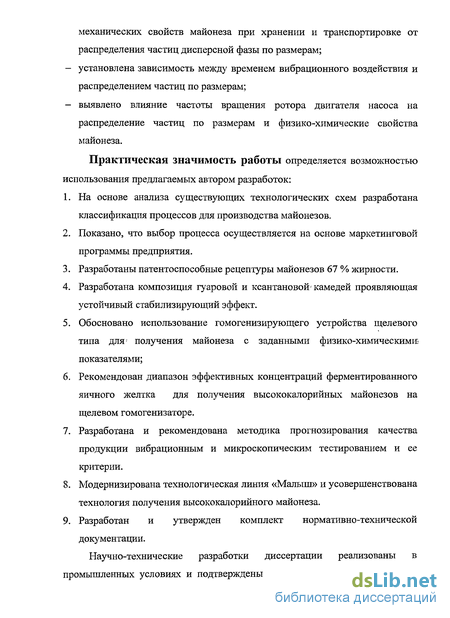 механических свойств майонеза при хранении и транспортировке от распределения частиц дисперсной фазы по размерам;

– установлена зависимость между временем вибрационного воздействия и распределением частиц по размерам;

– выявлено влияние частоты вращения ротора двигателя насоса на распределение частиц по размерам и физико-химические свойства майонеза.

**Практическая значимость работы** определяется возможностью использования предлагаемых автором разработок:

1. На основе анализа существующих технологических схем разработана классификация процессов для производства майонезов.
2. Показано, что выбор процесса осуществляется на основе маркетинговой программы предприятия.
3. Разработаны патентоспособные рецептуры майонезов 67 % жирности.
4. Разработана композиция гуаровой и ксантановой камедей проявляющая устойчивый стабилизирующий эффект.
5. Обосновано использование гомогенизирующего устройства щелевого типа для получения майонеза с заданными физико-химическими показателями;
6. Рекомендован диапазон эффективных концентраций ферментированного яичного желтка для получения высококалорийных майонезов на щелевом гомогенизаторе.
7. Разработана и рекомендована методика прогнозирования качества продукции вибрационным и микроскопическим тестированием и ее критерии.
8. Модернизирована технологическая линия «Малыш» и усовершенствована технология получения высококалорийного майонеза.
9. Разработан и утвержден комплект нормативно-технической документации.

Научно-технические разработки диссертации реализованы в промышленных условиях и подтверждены

dsLib.net
библиотека диссертаций